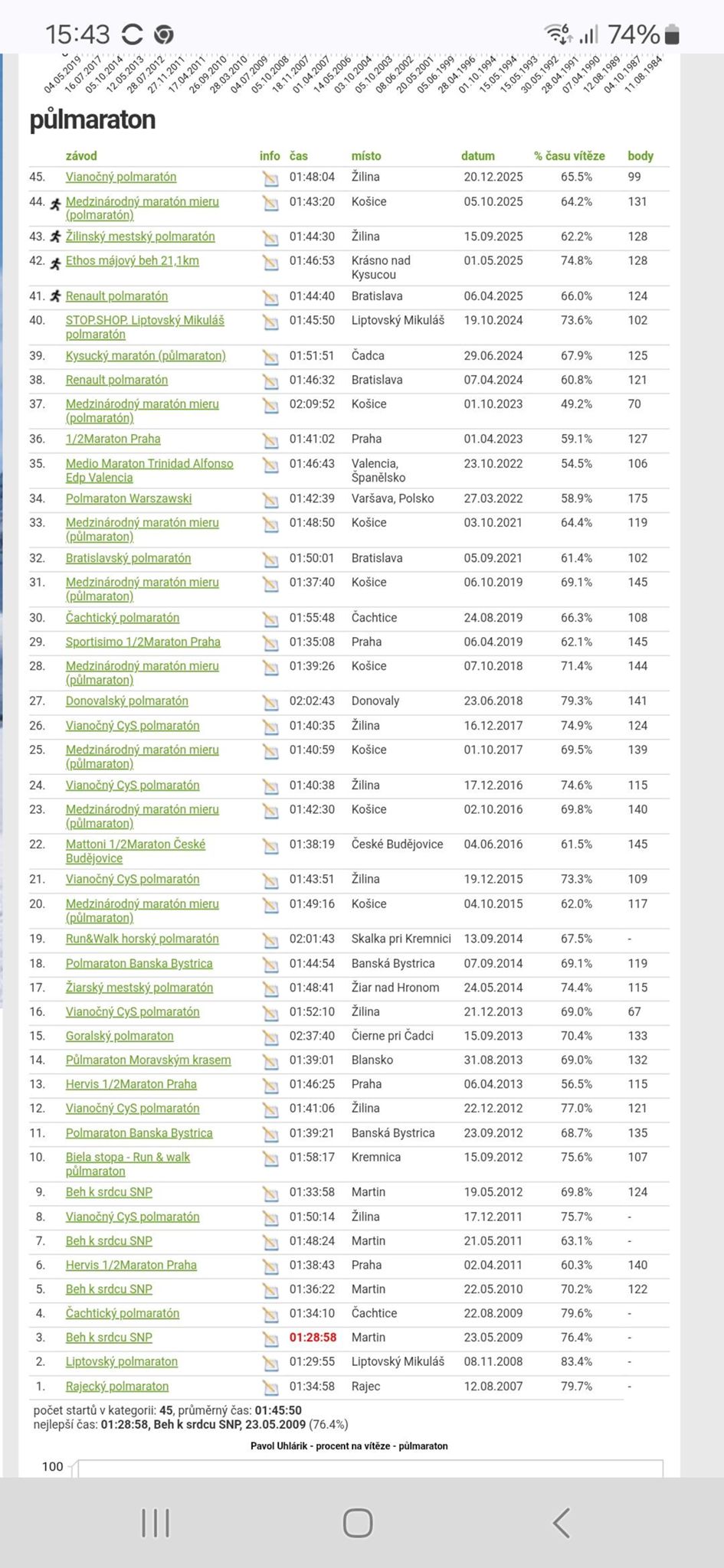 15:43 74%

04.05.2019 16.07.2017 05.10.2014 12.05.2013 28.07.2012 27.11.2011 17.04.2011 26.09.2010 28.03.2010 04.07.2009 05.10.2008 18.11.2007 01.04.2007 14.05.2006 03.10.2004 05.10.2003 08.06.2002 20.05.2001 05.06.1999 28.04.1996 01.10.1994 15.05.1994 15.05.1993 30.05.1992 28.04.1991 07.04.1990 12.08.1989 04.10.1987 11.08.1984

půlmaraton

| | závod | info | čas | místo | datum | % času vítěze | body |
|---|---|---|---|---|---|---|---|
| 45. | Vianočný polmaratón | | 01:48:04 | Žilina | 20.12.2025 | 65.5% | 99 |
| 44. | Medzinárodný maratón mieru (polmaratón) | | 01:43:20 | Košice | 05.10.2025 | 64.2% | 131 |
| 43. | Žilinský mestský polmaratón | | 01:44:30 | Žilina | 15.09.2025 | 62.2% | 128 |
| 42. | Ethos májový beh 21,1km | | 01:46:53 | Krásno nad Kysucou | 01.05.2025 | 74.8% | 128 |
| 41. | Renault polmaratón | | 01:44:40 | Bratislava | 06.04.2025 | 66.0% | 124 |
| 40. | STOP.SHOP. Liptovský Mikuláš polmaratón | | 01:45:50 | Liptovský Mikuláš | 19.10.2024 | 73.6% | 102 |
| 39. | Kysucký maratón (půlmaraton) | | 01:51:51 | Čadca | 29.06.2024 | 67.9% | 125 |
| 38. | Renault polmaratón | | 01:46:32 | Bratislava | 07.04.2024 | 60.8% | 121 |
| 37. | Medzinárodný maratón mieru (polmaratón) | | 02:09:52 | Košice | 01.10.2023 | 49.2% | 70 |
| 36. | 1/2Maraton Praha | | 01:41:02 | Praha | 01.04.2023 | 59.1% | 127 |
| 35. | Medio Maraton Trinidad Alfonso Edp Valencia | | 01:46:43 | Valencia, Španělsko | 23.10.2022 | 54.5% | 106 |
| 34. | Polmaraton Warszawski | | 01:42:39 | Varšava, Polsko | 27.03.2022 | 58.9% | 175 |
| 33. | Medzinárodný maratón mieru (půlmaraton) | | 01:48:50 | Košice | 03.10.2021 | 64.4% | 119 |
| 32. | Bratislavský polmaratón | | 01:50:01 | Bratislava | 05.09.2021 | 61.4% | 102 |
| 31. | Medzinárodný maratón mieru (půlmaraton) | | 01:37:40 | Košice | 06.10.2019 | 69.1% | 145 |
| 30. | Čachtický polmaratón | | 01:55:48 | Čachtice | 24.08.2019 | 66.3% | 108 |
| 29. | Sportisimo 1/2Maraton Praha | | 01:35:08 | Praha | 06.04.2019 | 62.1% | 145 |
| 28. | Medzinárodný maratón mieru (půlmaraton) | | 01:39:26 | Košice | 07.10.2018 | 71.4% | 144 |
| 27. | Donovalský polmaratón | | 02:02:43 | Donovaly | 23.06.2018 | 79.3% | 141 |
| 26. | Vianočný CyS polmaratón | | 01:40:35 | Žilina | 16.12.2017 | 74.9% | 124 |
| 25. | Medzinárodný maratón mieru (půlmaraton) | | 01:40:59 | Košice | 01.10.2017 | 69.5% | 139 |
| 24. | Vianočný CyS polmaratón | | 01:40:38 | Žilina | 17.12.2016 | 74.6% | 115 |
| 23. | Medzinárodný maratón mieru (půlmaraton) | | 01:42:30 | Košice | 02.10.2016 | 69.8% | 140 |
| 22. | Mattoni 1/2Maraton České Budějovice | | 01:38:19 | České Budějovice | 04.06.2016 | 61.5% | 145 |
| 21. | Vianočný CyS polmaratón | | 01:43:51 | Žilina | 19.12.2015 | 73.3% | 109 |
| 20. | Medzinárodný maratón mieru (půlmaraton) | | 01:49:16 | Košice | 04.10.2015 | 62.0% | 117 |
| 19. | Run&Walk horský polmaratón | | 02:01:43 | Skalka pri Kremnici | 13.09.2014 | 67.5% | - |
| 18. | Polmaraton Banska Bystrica | | 01:44:54 | Banská Bystrica | 07.09.2014 | 69.1% | 119 |
| 17. | Žiarský mestský polmaratón | | 01:48:41 | Žiar nad Hronom | 24.05.2014 | 74.4% | 115 |
| 16. | Vianočný CyS polmaratón | | 01:52:10 | Žilina | 21.12.2013 | 69.0% | 67 |
| 15. | Goralský polmaraton | | 02:37:40 | Čierne pri Čadci | 15.09.2013 | 70.4% | 133 |
| 14. | Půlmaraton Moravským krasem | | 01:39:01 | Blansko | 31.08.2013 | 69.0% | 132 |
| 13. | Hervis 1/2Maraton Praha | | 01:46:25 | Praha | 06.04.2013 | 56.5% | 115 |
| 12. | Vianočný CyS polmaratón | | 01:41:06 | Žilina | 22.12.2012 | 77.0% | 121 |
| 11. | Polmaraton Banska Bystrica | | 01:39:21 | Banská Bystrica | 23.09.2012 | 68.7% | 135 |
| 10. | Biela stopa - Run & walk půlmaraton | | 01:58:17 | Kremnica | 15.09.2012 | 75.6% | 107 |
| 9. | Beh k srdcu SNP | | 01:33:58 | Martin | 19.05.2012 | 69.8% | 124 |
| 8. | Vianočný CyS polmaratón | | 01:50:14 | Žilina | 17.12.2011 | 75.7% | - |
| 7. | Beh k srdcu SNP | | 01:48:24 | Martin | 21.05.2011 | 63.1% | - |
| 6. | Hervis 1/2Maraton Praha | | 01:38:43 | Praha | 02.04.2011 | 60.3% | 140 |
| 5. | Beh k srdcu SNP | | 01:36:22 | Martin | 22.05.2010 | 70.2% | 122 |
| 4. | Čachtický polmaratón | | 01:34:10 | Čachtice | 22.08.2009 | 79.6% | - |
| 3. | Beh k srdcu SNP | | 01:28:58 | Martin | 23.05.2009 | 76.4% | - |
| 2. | Liptovský polmaraton | | 01:29:55 | Liptovský Mikuláš | 08.11.2008 | 83.4% | - |
| 1. | Rajecký polmaraton | | 01:34:58 | Rajec | 12.08.2007 | 79.7% | - |

počet startů v kategorii: 45, průměrný čas: 01:45:50
nejlepší čas: 01:28:58, Beh k srdcu SNP, 23.05.2009 (76.4%)

Pavol Uhlárik - procent na vítěze - půlmaraton

100